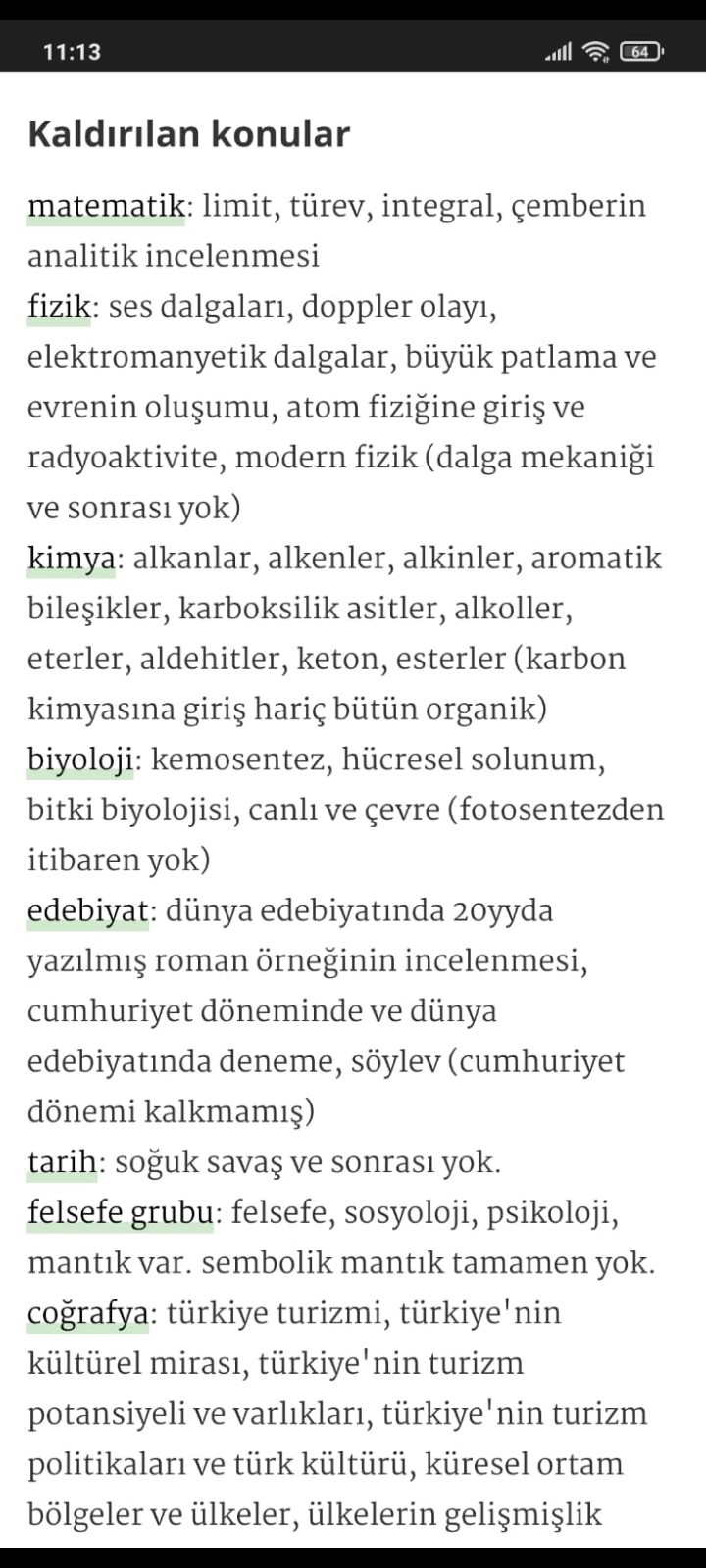 11:13

64

Kaldırılan konular

matematik: limit, türev, integral, çemberin analitik incelenmesi
fizik: ses dalgaları, doppler olayı, elektromanyetik dalgalar, büyük patlama ve evrenin oluşumu, atom fiziğine giriş ve radyoaktivite, modern fizik (dalga mekaniği ve sonrası yok)
kimya: alkanlar, alkenler, alkinler, aromatik bileşikler, karboksilik asitler, alkoller, eterler, aldehitler, keton, esterler (karbon kimyasına giriş hariç bütün organik)
biyoloji: kemosentez, hücresel solunum, bitki biyolojisi, canlı ve çevre (fotosentezden itibaren yok)
edebiyat: dünya edebiyatında 20yyda yazılmış roman örneğinin incelenmesi, cumhuriyet döneminde ve dünya edebiyatında deneme, söylev (cumhuriyet dönemi kalkmamış)
tarih: soğuk savaş ve sonrası yok.
felsefe grubu: felsefe, sosyoloji, psikoloji, mantık var. sembolik mantık tamamen yok.
coğrafya: türkiye turizmi, türkiye'nin kültürel mirası, türkiye'nin turizm potansiyeli ve varlıkları, türkiye'nin turizm politikaları ve türk kültürü, küresel ortam bölgeler ve ülkeler, ülkelerin gelişmişlik